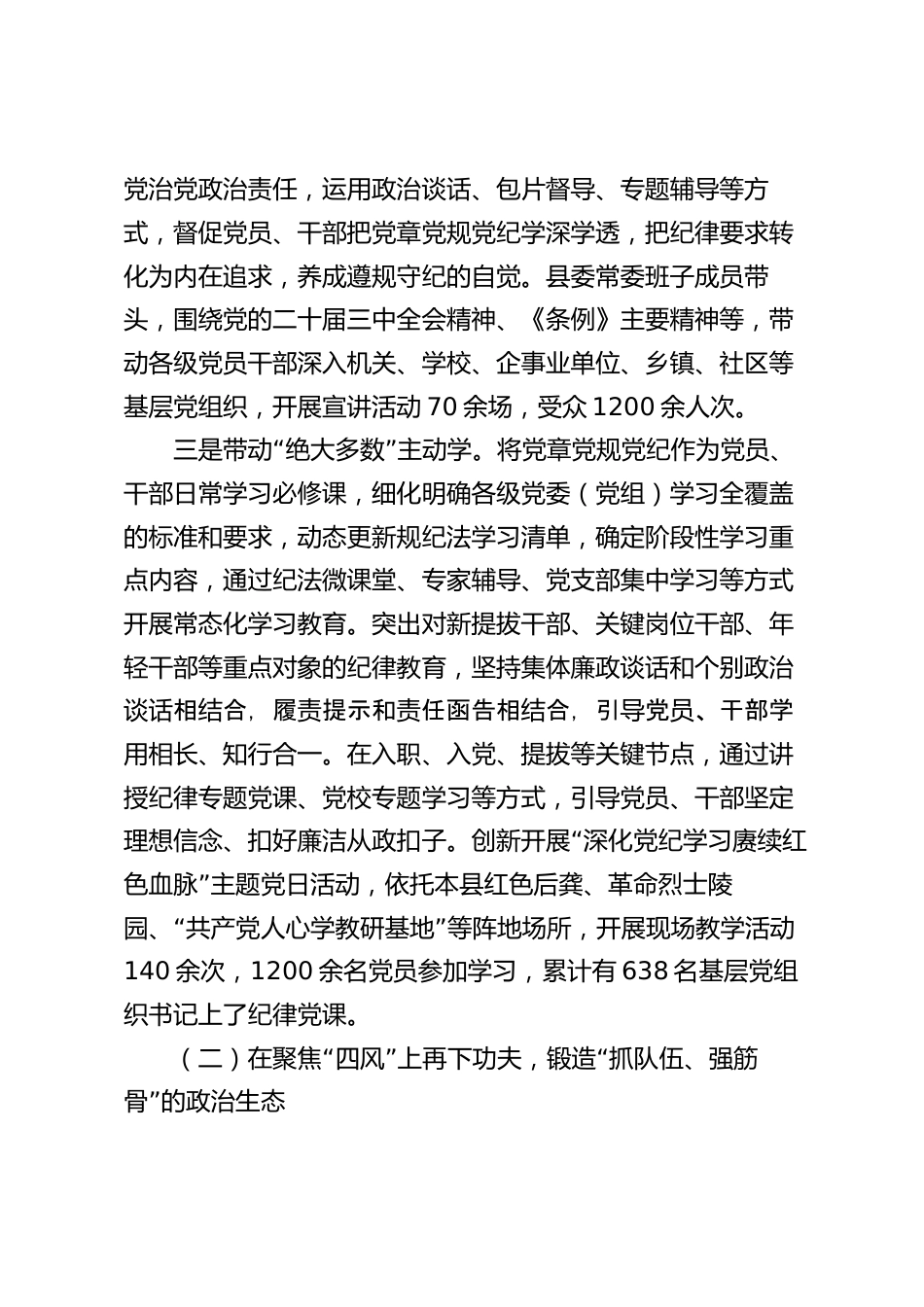 党治党政治责任，运用政治谈话、包片督导、专题辅导等方式，督促党员、干部把党章党规党纪学深学透，把纪律要求转化为内在追求，养成遵规守纪的自觉。县委常委班子成员带头，围绕党的二十届三中全会精神、《条例》主要精神等，带动各级党员干部深入机关、学校、企事业单位、乡镇、社区等基层党组织，开展宣讲活动 70 余场，受众 1200 余人次。

三是带动“绝大多数”主动学。将党章党规党纪作为党员、干部日常学习必修课，细化明确各级党委（党组）学习全覆盖的标准和要求，动态更新规纪法学习清单，确定阶段性学习重点内容，通过纪法微课堂、专家辅导、党支部集中学习等方式开展常态化学习教育。突出对新提拔干部、关键岗位干部、年轻干部等重点对象的纪律教育，坚持集体廉政谈话和个别政治谈话相结合，履责提示和责任函告相结合，引导党员、干部学用相长、知行合一。在入职、入党、提拔等关键节点，通过讲授纪律专题党课、党校专题学习等方式，引导党员、干部坚定理想信念、扣好廉洁从政扣子。创新开展“深化党纪学习赓续红色血脉”主题党日活动，依托本县红色后龚、革命烈士陵园、“共产党人心学教研基地”等阵地场所，开展现场教学活动 140 余次，1200 余名党员参加学习，累计有 638 名基层党组织书记上了纪律党课。

（二）在聚焦“四风”上再下功夫，锻造“抓队伍、强筋骨”的政治生态